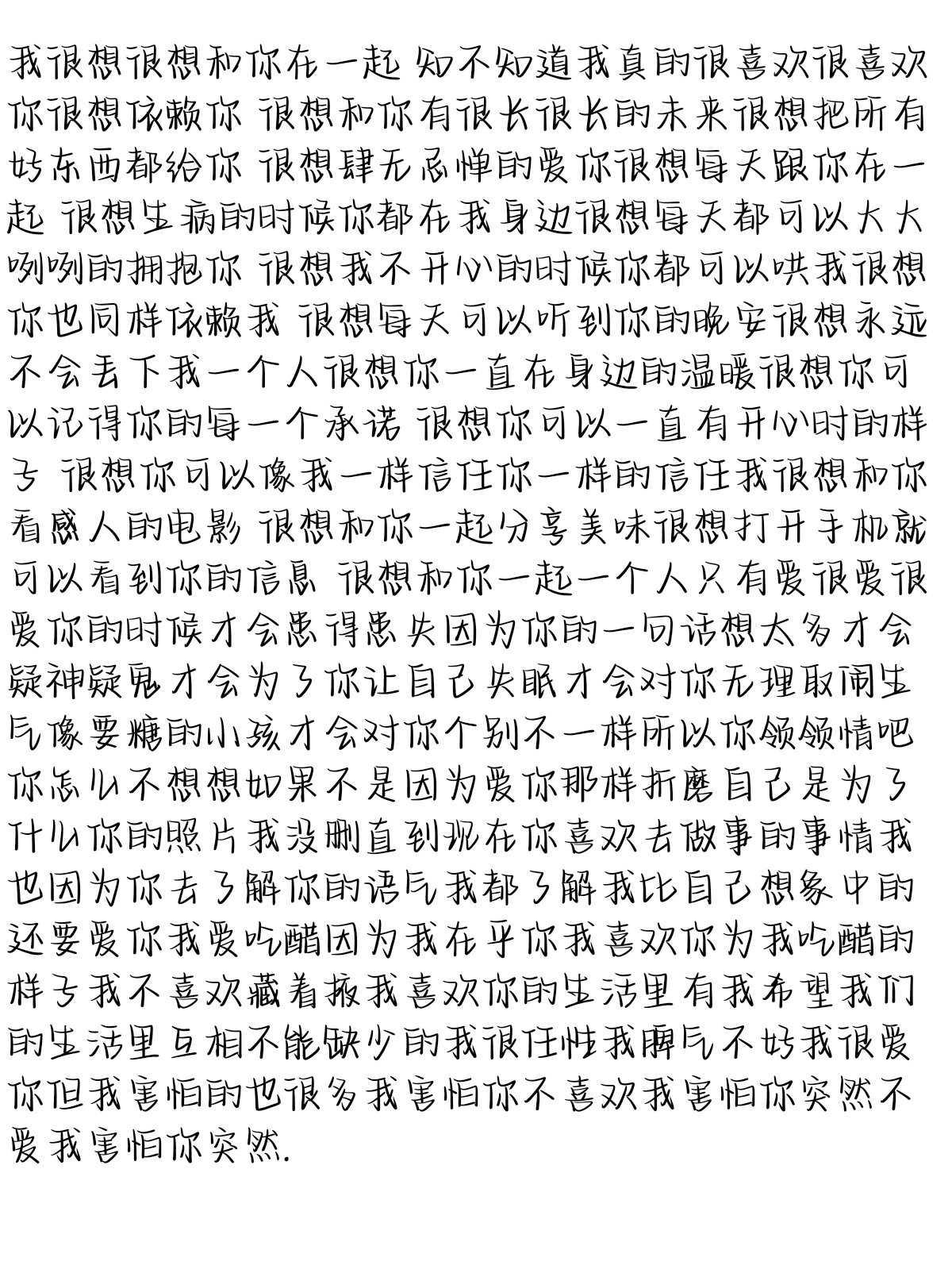 我很想很想和你在一起 知不知道我真的很喜欢很喜欢你很想依赖你 很想和你有很长很长的未来很想把所有好东西都给你 很想肆无忌惮的爱你很想每天跟你在一起 很想生病的时候你都在我身边很想每天都可以大大咧咧的拥抱你 很想我不开心的时候你都可以哄我很想你也同样依赖我 很想每天可以听到你的晚安很想永远不会丢下我一个人很想你一直在身边的温暖很想你可以记得你的每一个承诺 很想你可以一直有开心时的样子 很想你可以像我一样信任你一样的信任我很想和你看感人的电影 很想和你一起分享美味很想打开手机就可以看到你的信息 很想和你一起一个人只有爱很爱很爱你的时候才会患得患失因为你的一句话想太多才会疑神疑鬼才会为了你让自己失眠才会对你无理取闹生气像要糖的小孩才会对你个别不一样所以你领领情吧你怎么不想想如果不是因为爱你那样折磨自己是为了什么你的照片我没删直到现在你喜欢去做事的事情我也因为你去了解你的语气我都了解我比自己想象中的还要爱你我爱吃醋因为我在乎你我喜欢你为我吃醋的样子我不喜欢藏着掖我喜欢你的生活里有我希望我们的生活里互相不能缺少的我很任性我脾气不好我很爱你但我害怕的也很多我害怕你不喜欢我害怕你突然不爱我害怕你突然.